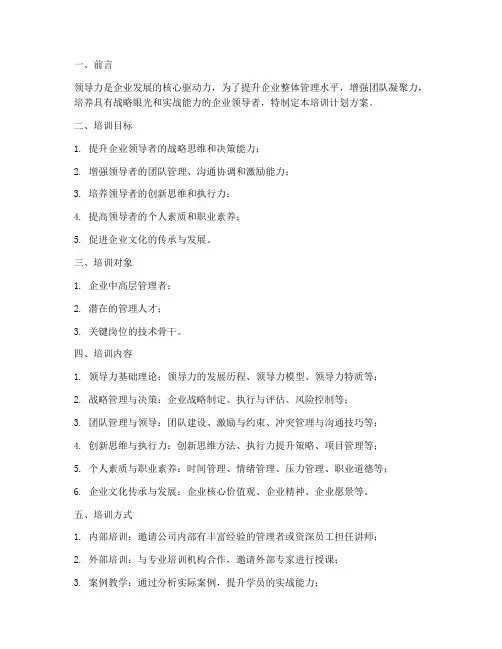 一、前言

领导力是企业发展的核心驱动力，为了提升企业整体管理水平，增强团队凝聚力，培养具有战略眼光和实战能力的企业领导者，特制定本培训计划方案。

二、培训目标

1. 提升企业领导者的战略思维和决策能力；

2. 增强领导者的团队管理、沟通协调和激励能力；

3. 培养领导者的创新思维和执行力；

4. 提高领导者的个人素质和职业素养；

5. 促进企业文化的传承与发展。

三、培训对象

1. 企业中高层管理者；

2. 潜在的管理人才；

3. 关键岗位的技术骨干。

四、培训内容

1. 领导力基础理论：领导力的发展历程、领导力模型、领导力特质等；

2. 战略管理与决策：企业战略制定、执行与评估、风险控制等；

3. 团队管理与领导：团队建设、激励与约束、冲突管理与沟通技巧等；

4. 创新思维与执行力：创新思维方法、执行力提升策略、项目管理等；

5. 个人素质与职业素养：时间管理、情绪管理、压力管理、职业道德等；

6. 企业文化传承与发展：企业核心价值观、企业精神、企业愿景等。

五、培训方式

1. 内部培训：邀请公司内部有丰富经验的管理者或资深员工担任讲师；

2. 外部培训：与专业培训机构合作，邀请外部专家进行授课；

3. 案例教学：通过分析实际案例，提升学员的实战能力；